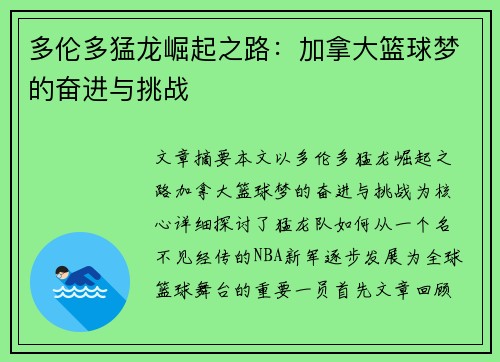 多伦多猛龙崛起之路：加拿大篮球梦的奋进与挑战

文章摘要本文以多伦多猛龙崛起之路加拿大篮球梦的奋进与挑战为核心详细探讨了猛龙队如何从一个名不见经传的NBA新军逐步发展为全球篮球舞台的重要一员首先文章回顾